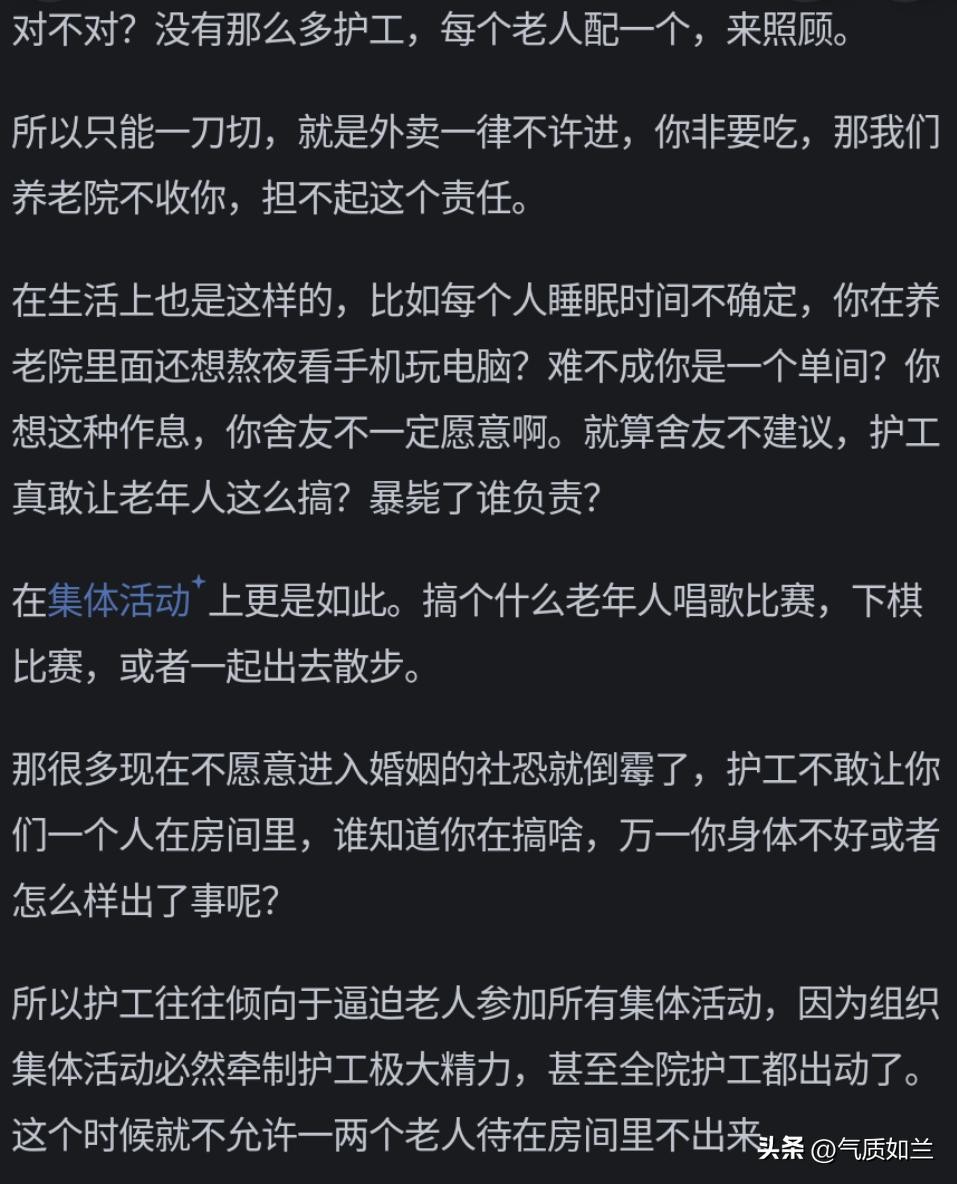 对不对？没有那么多护工，每个老人配一个，来照顾。

所以只能一刀切，就是外卖一律不许进，你非要吃，那我们养老院不收你，担不起这个责任。

在生活上也是这样的，比如每个人睡眠时间不确定，你在养老院里面还想熬夜看手机玩电脑？难不成你是一个单间？你想这种作息，你舍友不一定愿意啊。就算舍友不建议，护工真敢让老年人这么搞？暴毙了谁负责？

在集体活动上更是如此。搞个什么老年人唱歌比赛，下棋比赛，或者一起出去散步。

那很多现在不愿意进入婚姻的社恐就倒霉了，护工不敢让你们一个人在房间里，谁知道你在搞啥，万一你身体不好或者怎么样出了事呢？

所以护工往往倾向于逼迫老人参加所有集体活动，因为组织集体活动必然牵制护工极大精力，甚至全院护工都出动了。这个时候就不允许一两个老人待在房间里不出来

头条 @气质如兰